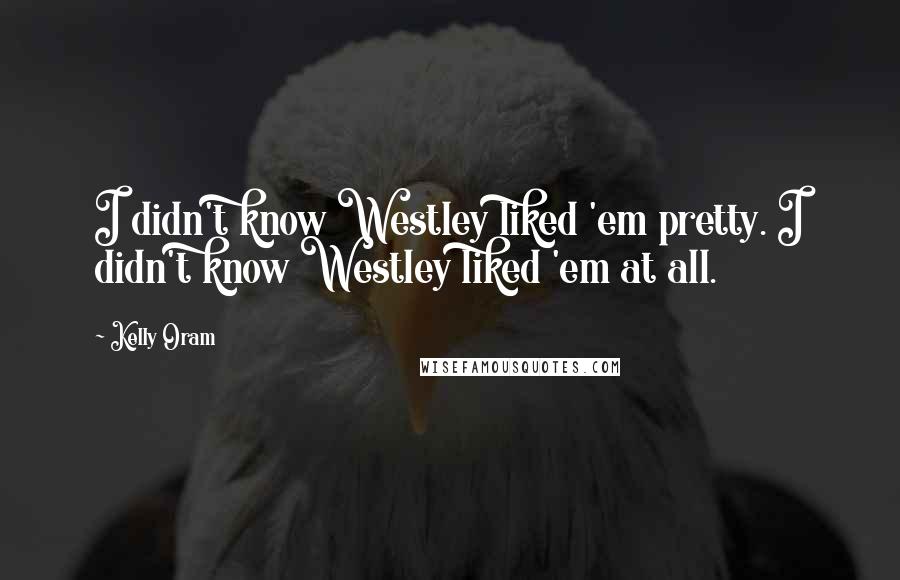 I didn't know Westley liked 'em pretty. I didn't know Westley liked 'em at all.

- Kelly Oram

WISEFAMOUSQUOTES.COM